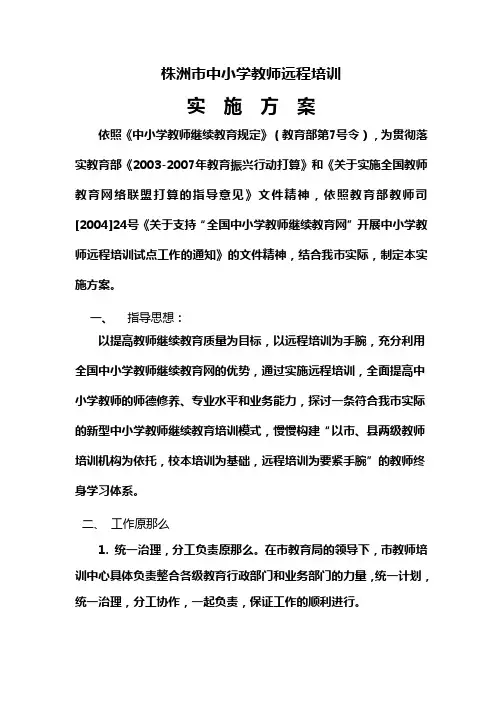 株洲市中小学教师远程培训

实 施 方 案

依照《中小学教师继续教育规定》（教育部第7号令），为贯彻落实教育部《2003-2007年教育振兴行动打算》和《关于实施全国教师教育网络联盟打算的指导意见》文件精神，依照教育部教师司[2004]24号《关于支持“全国中小学教师继续教育网”开展中小学教师远程培训试点工作的通知》的文件精神，结合我市实际，制定本实施方案。

一、 指导思想：

以提高教师继续教育质量为目标，以远程培训为手腕，充分利用全国中小学教师继续教育网的优势，通过实施远程培训，全面提高中小学教师的师德修养、专业水平和业务能力，探讨一条符合我市实际的新型中小学教师继续教育培训模式，慢慢构建“以市、县两级教师培训机构为依托，校本培训为基础，远程培训为要紧手腕”的教师终身学习体系。

二、 工作原那么

1. 统一治理，分工负责原那么。在市教育局的领导下，市教师培训中心具体负责整合各级教育行政部门和业务部门的力量，统一计划，统一治理，分工协作，一起负责，保证工作的顺利进行。